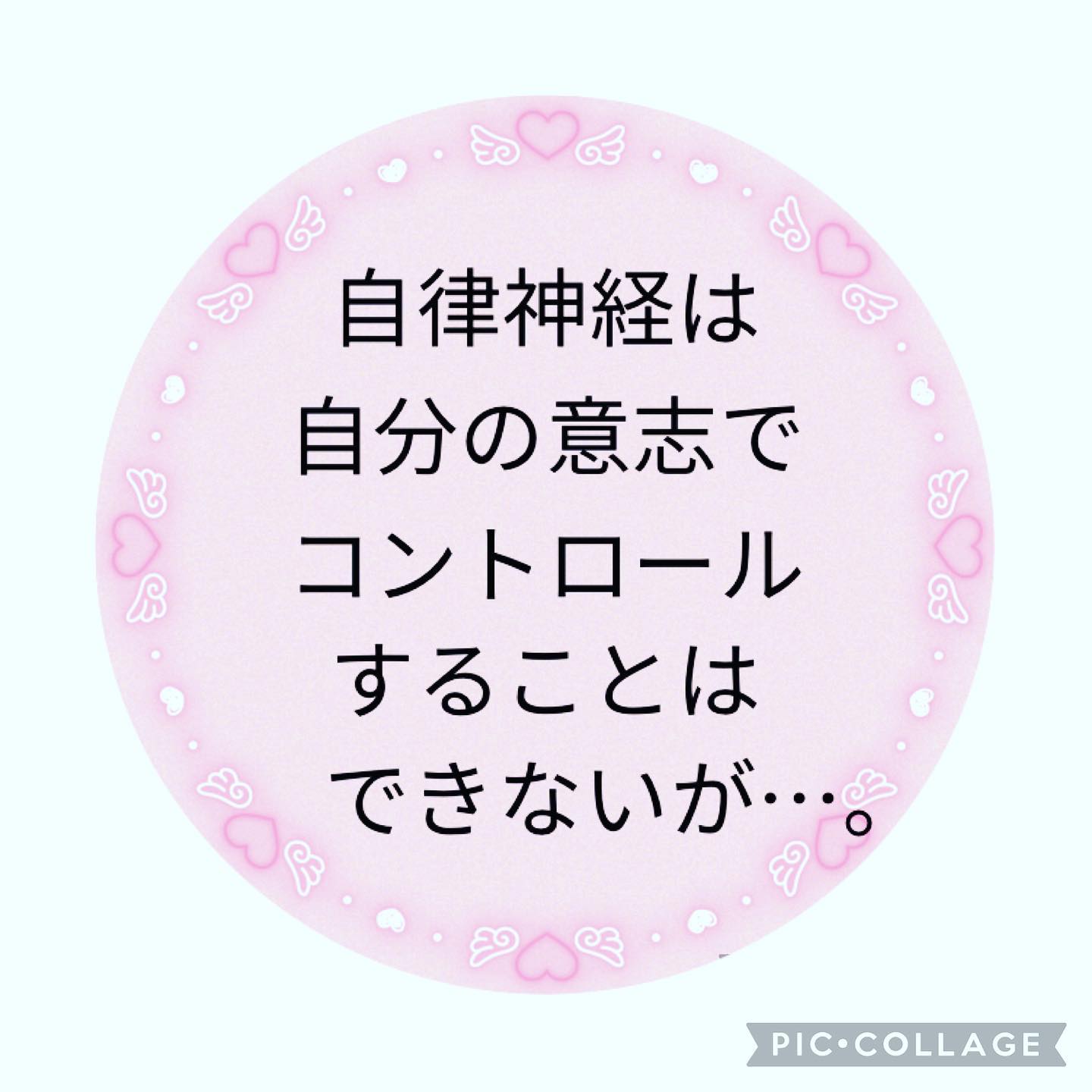 自律神経は
自分の意志で
コントロール
することは
できないが…。

PIC•COLLAGE